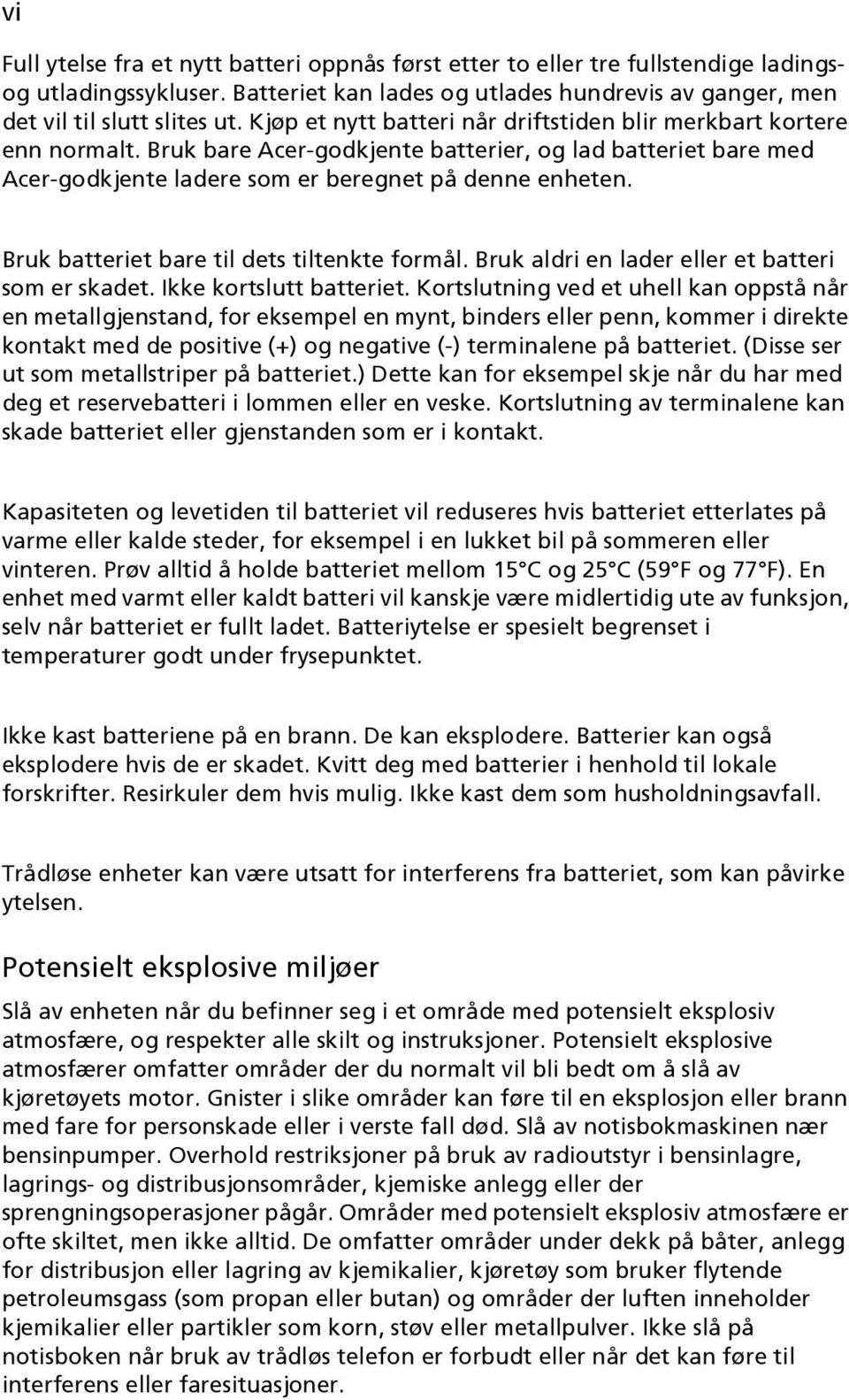 vi

Full ytelse fra et nytt batteri oppnås først etter to eller tre fullstendige ladings- og utladingssykluser. Batteriet kan lades og utlades hundrevis av ganger, men det vil til slutt slites ut. Kjøp et nytt batteri når driftstiden blir merkbart kortere enn normalt. Bruk bare Acer-godkjente batterier, og lad batteriet bare med Acer-godkjente ladere som er beregnet på denne enheten.

Bruk batteriet bare til dets tiltenkte formål. Bruk aldri en lader eller et batteri som er skadet. Ikke kortslutt batteriet. Kortslutning ved et uhell kan oppstå når en metallgjenstand, for eksempel en mynt, binders eller penn, kommer i direkte kontakt med de positive (+) og negative (-) terminalene på batteriet. (Disse ser ut som metallstriper på batteriet.) Dette kan for eksempel skje når du har med deg et reservebatteri i lommen eller en veske. Kortslutning av terminalene kan skade batteriet eller gjenstanden som er i kontakt.

Kapasiteten og levetiden til batteriet vil reduseres hvis batteriet etterlates på varme eller kalde steder, for eksempel i en lukket bil på sommeren eller vinteren. Prøv alltid å holde batteriet mellom 15°C og 25°C (59°F og 77°F). En enhet med varmt eller kaldt batteri vil kanskje være midlertidig ute av funksjon, selv når batteriet er fullt ladet. Batteriytelse er spesielt begrenset i temperaturer godt under frysepunktet.

Ikke kast batteriene på en brann. De kan eksplodere. Batterier kan også eksplodere hvis de er skadet. Kvitt deg med batterier i henhold til lokale forskrifter. Resirkuler dem hvis mulig. Ikke kast dem som husholdningsavfall.

Trådløse enheter kan være utsatt for interferens fra batteriet, som kan påvirke ytelsen.

Potensielt eksplosive miljøer

Slå av enheten når du befinner seg i et område med potensielt eksplosiv atmosfære, og respekter alle skilt og instruksjoner. Potensielt eksplosive atmosfærer omfatter områder der du normalt vil bli bedt om å slå av kjøretøyets motor. Gnister i slike områder kan føre til en eksplosjon eller brann med fare for personskade eller i verste fall død. Slå av notisbokmaskinen nær bensinpumper. Overhold restriksjoner på bruk av radioutstyr i bensinlagre, lagrings- og distribusjonsområder, kjemiske anlegg eller der sprengningsoperasjoner pågår. Områder med potensielt eksplosiv atmosfære er ofte skiltet, men ikke alltid. De omfatter områder under dekk på båter, anlegg for distribusjon eller lagring av kjemikalier, kjøretøy som bruker flytende petroleumsgass (som propan eller butan) og områder der luften inneholder kjemikalier eller partikler som korn, støv eller metallpulver. Ikke slå på notisboken når bruk av trådløs telefon er forbudt eller når det kan føre til interferens eller faresituasjoner.